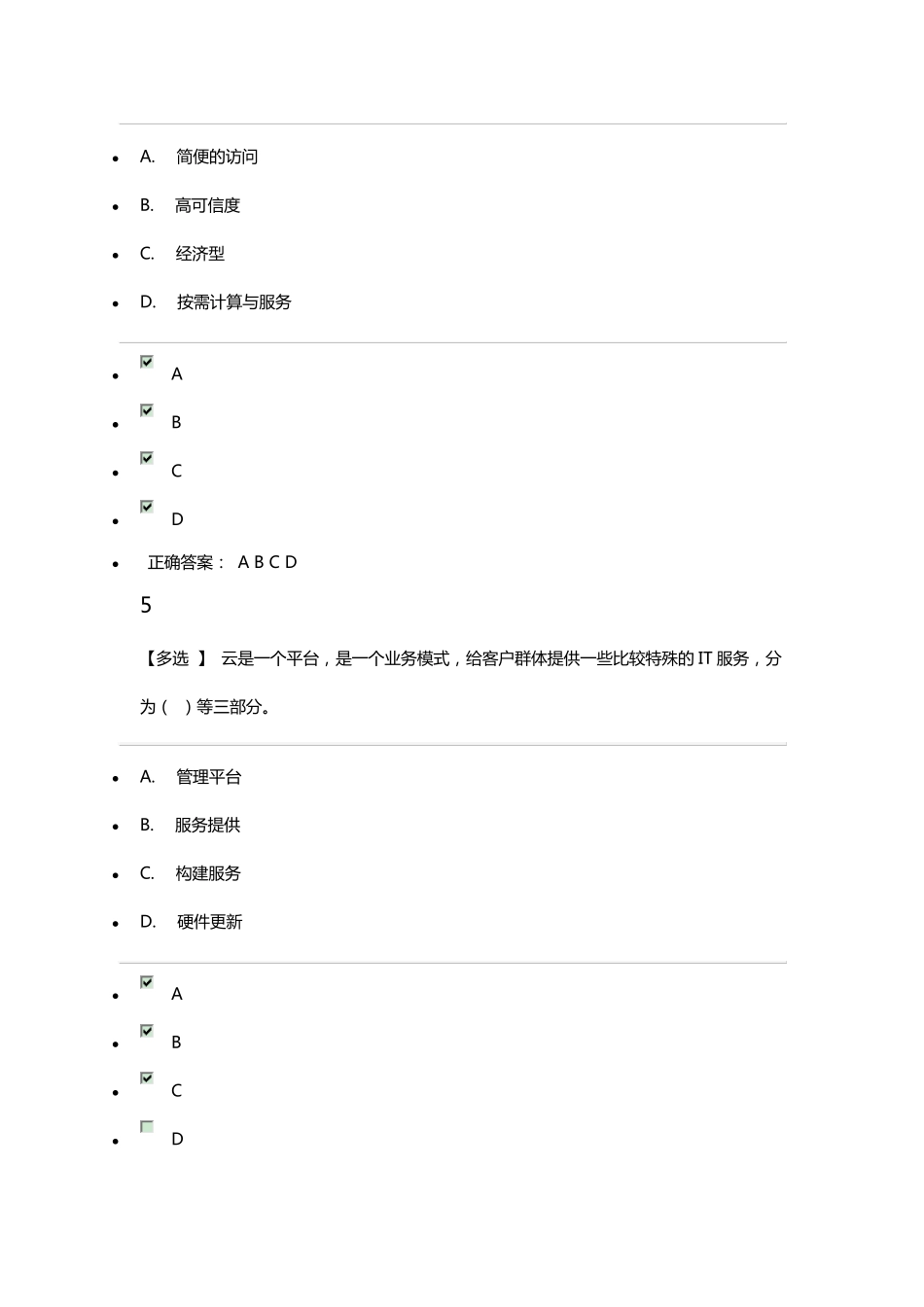 - A. 简便的访问
- B. 高可信度
- C. 经济型
- D. 按需计算与服务

- A
- B
- C
- D
- 正确答案： A B C D

5

【多选 】 云是一个平台，是一个业务模式，给客户群体提供一些比较特殊的 IT 服务，分为（ ）等三部分。

- A. 管理平台
- B. 服务提供
- C. 构建服务
- D. 硬件更新

- A
- B
- C
- D